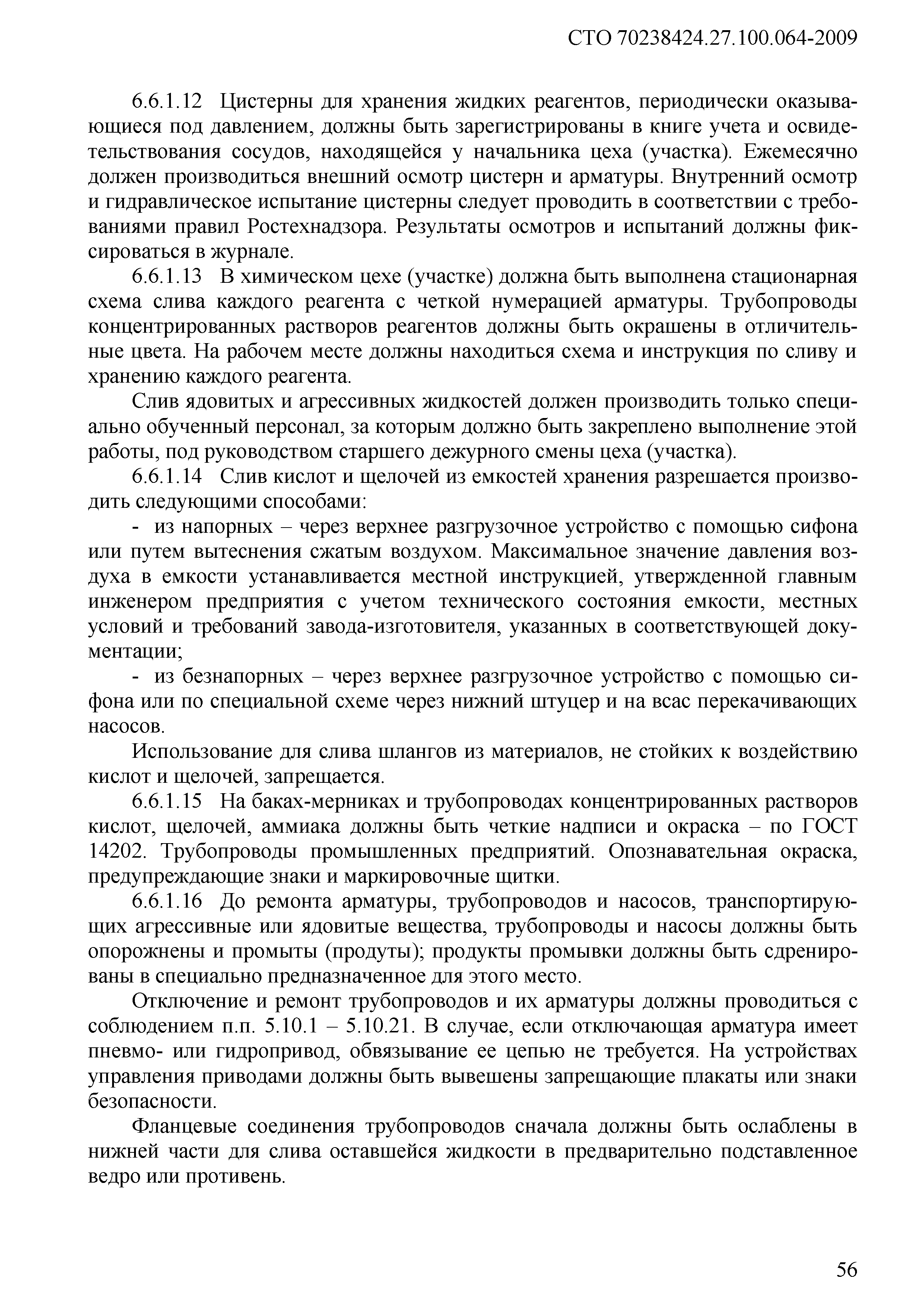 СТО 70238424.27.100.064-2009

6.6.1.12 Цистерны для хранения жидких реагентов, периодически оказывающиеся под давлением, должны быть зарегистрированы в книге учета и освидетельствования сосудов, находящейся у начальника цеха (участка). Ежемесячно должен производиться внешний осмотр цистерн и арматуры. Внутренний осмотр и гидравлическое испытание цистерны следует проводить в соответствии с требованиями правил Ростехнадзора. Результаты осмотров и испытаний должны фиксироваться в журнале.

6.6.1.13 В химическом цехе (участке) должна быть выполнена стационарная схема слива каждого реагента с четкой нумерацией арматуры. Трубопроводы концентрированных растворов реагентов должны быть окрашены в отличительные цвета. На рабочем месте должны находиться схема и инструкция по сливу и хранению каждого реагента.

Слив ядовитых и агрессивных жидкостей должен производить только специально обученный персонал, за которым должно быть закреплено выполнение этой работы, под руководством старшего дежурного смены цеха (участка).

6.6.1.14 Слив кислот и щелочей из емкостей хранения разрешается производить следующими способами:

- из напорных – через верхнее разгрузочное устройство с помощью сифона или путем вытеснения сжатым воздухом. Максимальное значение давления воздуха в емкости устанавливается местной инструкцией, утвержденной главным инженером предприятия с учетом технического состояния емкости, местных условий и требований завода-изготовителя, указанных в соответствующей документации;

- из безнапорных – через верхнее разгрузочное устройство с помощью сифона или по специальной схеме через нижний штуцер и на всас перекачивающих насосов.

Использование для слива шлангов из материалов, не стойких к воздействию кислот и щелочей, запрещается.

6.6.1.15 На баках-мерниках и трубопроводах концентрированных растворов кислот, щелочей, аммиака должны быть четкие надписи и окраска – по ГОСТ 14202. Трубопроводы промышленных предприятий. Опознавательная окраска, предупреждающие знаки и маркировочные щитки.

6.6.1.16 До ремонта арматуры, трубопроводов и насосов, транспортирующих агрессивные или ядовитые вещества, трубопроводы и насосы должны быть опорожнены и промыты (продуты); продукты промывки должны быть сдренированы в специально предназначенное для этого место.

Отключение и ремонт трубопроводов и их арматуры должны проводиться с соблюдением п.п. 5.10.1 – 5.10.21. В случае, если отключающая арматура имеет пневмо- или гидропривод, обвязывание ее цепью не требуется. На устройствах управления приводами должны быть вывешены запрещающие плакаты или знаки безопасности.

Фланцевые соединения трубопроводов сначала должны быть ослаблены в нижней части для слива оставшейся жидкости в предварительно подставленное ведро или противень.

56